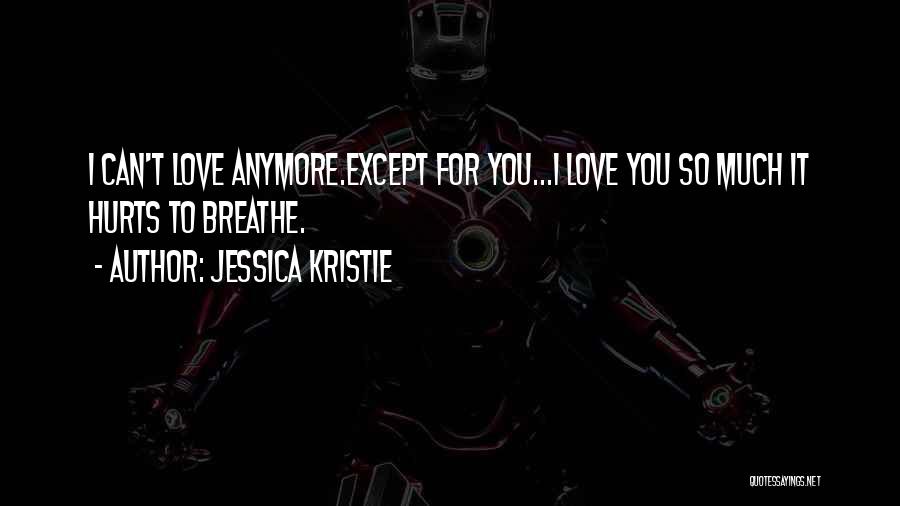 I CAN'T LOVE ANYMORE.EXCEPT FOR YOU...I LOVE YOU SO MUCH IT HURTS TO BREATHE.

- AUTHOR: JESSICA KRISTIE

QUOTESSAYINGS.NET